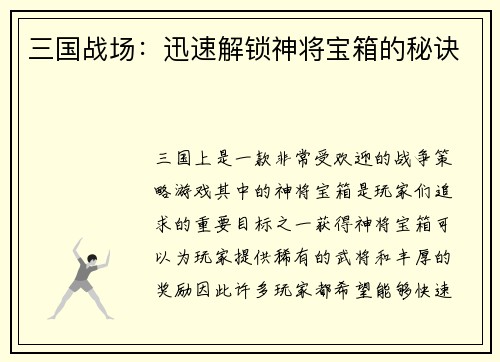 三国战场：迅速解锁神将宝箱的秘诀

三国上是一款非常受欢迎的战争策略游戏其中的神将宝箱是玩家们追求的重要目标之一获得神将宝箱可以为玩家提供稀有的武将和丰厚的奖励因此许多玩家都希望能够快速